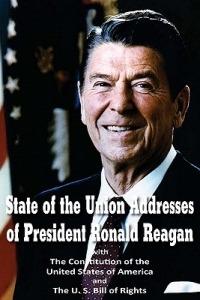 State of the Union Addresses of President Ronald Reagan

with
The Constitution of the United States of America
and
The U. S. Bill of Rights